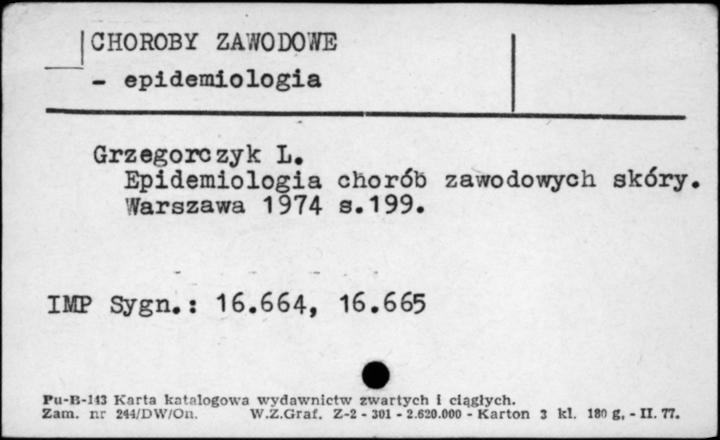 CHOROBY ZAWODOWE
- epidemiologia

Grzegorczyk L.
Epidemiologia chorób zawodowych skóry. Warszawa 1974 s.199.

IMP Sygn.: 16.664, 16.665

Pu-B-143 Karta katalogowa wydawnictw zwartych i ciągłych.
Zam. nr 244/DW/On. W.Z.Graf. Z-2 - 301 - 2.620.000 - Karton 3 kl. 180 g. - II. 77.